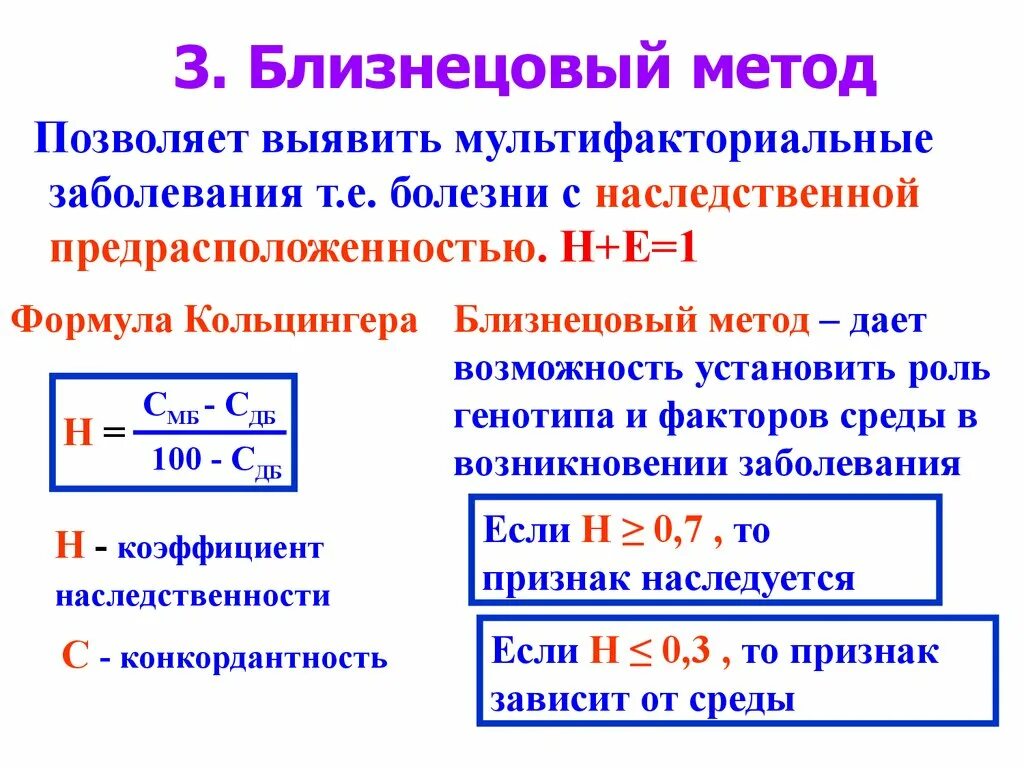 3. Близнецовый метод

Позволяет выявить мультифакториальные заболевания т.е. болезни с наследственной предрасположенностью. Н+Е=1

Формула Кольцингера

$Н = \frac{С_{МБ} - С_{ДБ}}{100 - С_{ДБ}}$

Н - коэффициент наследственности

С - конкордантность

Близнецовый метод – дает возможность установить роль генотипа и факторов среды в возникновении заболевания

Если Н ≥ 0,7 , то признак наследуется

Если Н ≤ 0,3 , то признак зависит от среды